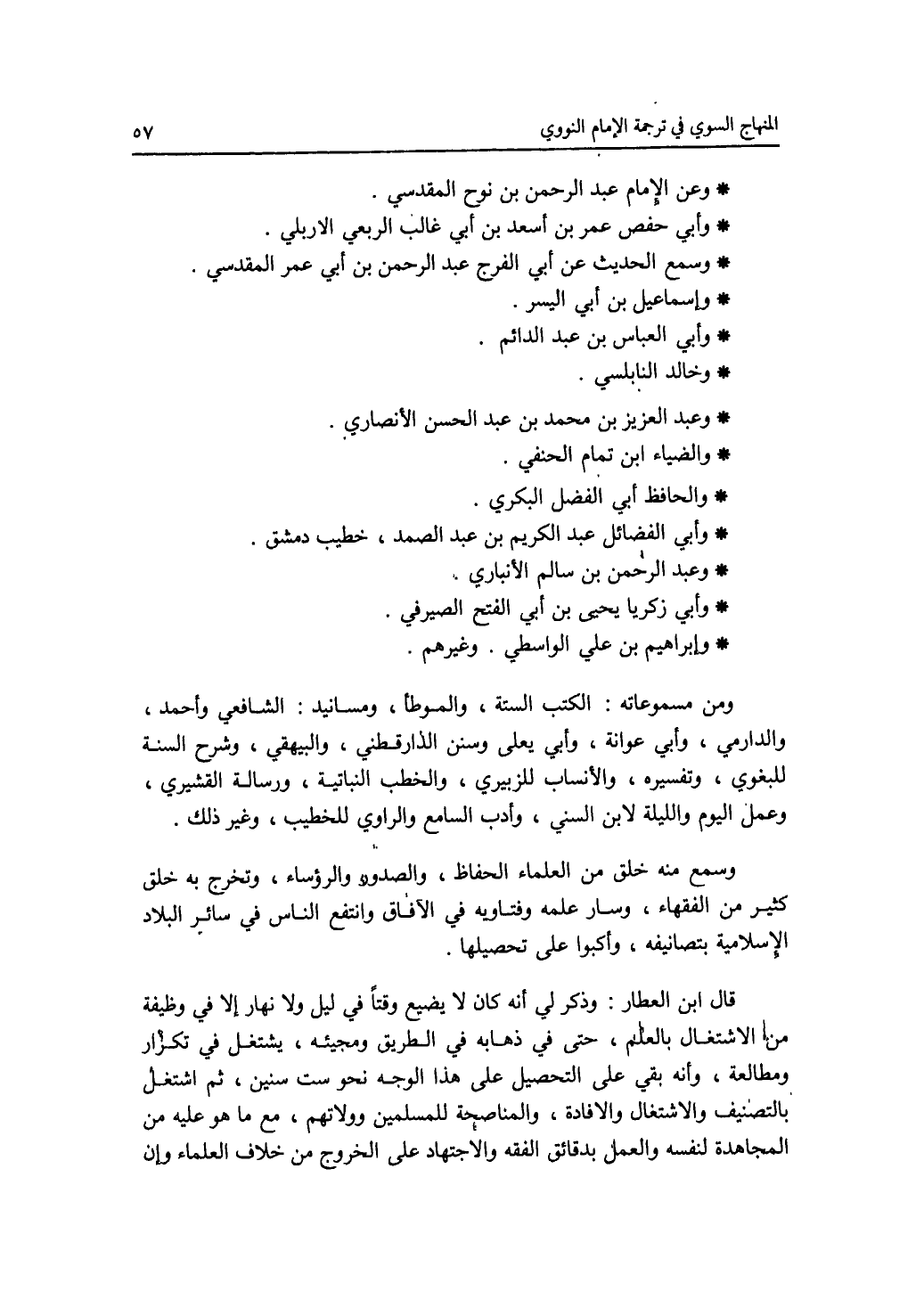 المنهاج السوي في ترجمة الإمام النووي ٥٧

* وعن الإمام عبد الرحمن بن نوح المقدسي .
* وأبي حفص عمر بن أسعد بن أبي غالب الربعي الاربلي .
* وسمع الحديث عن أبي الفرج عبد الرحمن بن أبي عمر المقدسي .
* وإسماعيل بن أبي اليسر .
* وأبي العباس بن عبد الدائم .
* وخالد النابلسي .
* وعبد العزيز بن محمد بن عبد الحسن الأنصاري .
* والضياء ابن تمام الحنفي .
* والحافظ أبي الفضل البكري .
* وأبي الفضائل عبد الكريم بن عبد الصمد ، خطيب دمشق .
* وعبد الرحمن بن سالم الأنباري .
* وأبي زكريا يحيى بن أبي الفتح الصيرفي .
* وإبراهيم بن علي الواسطي . وغيرهم .

ومن مسموعاته : الكتب الستة ، والموطأ ، ومسانيد : الشافعي وأحمد ، والدارمي ، وأبي عوانة ، وأبي يعلى وسنن الدارقطني ، والبيهقي ، وشرح السنة للبغوي ، وتفسيره ، والأنساب للزبيري ، والخطب النباتية ، ورسالة القشيري ، وعمل اليوم والليلة لابن السني ، وأدب السامع والراوي للخطيب ، وغير ذلك .

وسمع منه خلق من العلماء الحفاظ ، والصدور والرؤساء ، وتخرج به خلق كثير من الفقهاء ، وسار علمه وفتاويه في الآفاق وانتفع الناس في سائر البلاد الإسلامية بتصانيفه ، وأكبوا على تحصيلها .

قال ابن العطار : وذكر لي أنه كان لا يضيع وقتاً في ليل ولا نهار إلا في وظيفة من الاشتغال بالعلم ، حتى في ذهابه في الطريق ومجيئه ، يشتغل في تكرار ومطالعة ، وأنه بقي على التحصيل على هذا الوجه نحو ست سنين ، ثم اشتغل بالتصنيف والاشتغال والافادة ، والمناصحة للمسلمين وولاتهم ، مع ما هو عليه من المجاهدة لنفسه والعمل بدقائق الفقه والاجتهاد على الخروج من خلاف العلماء وإن